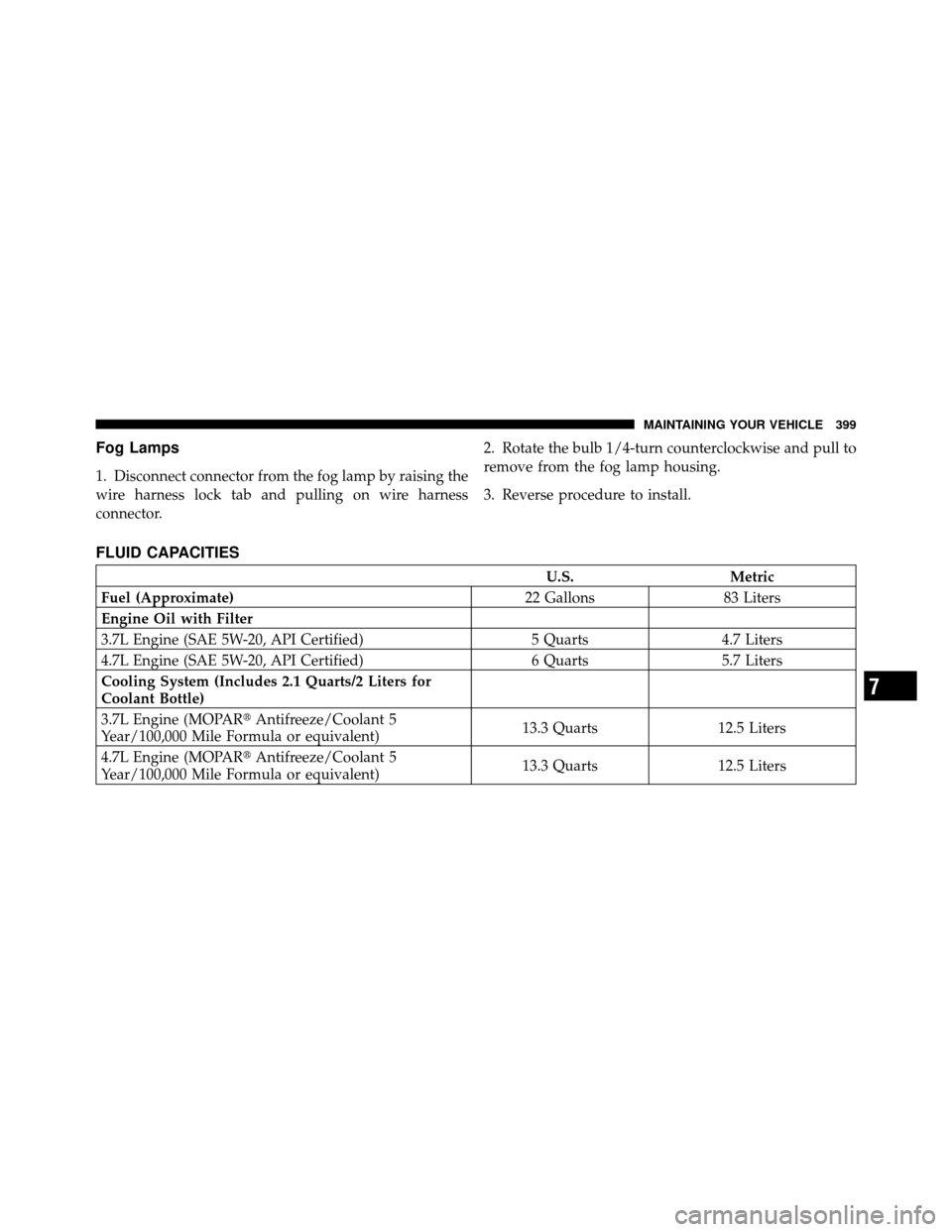 MAINTAINING YOUR VEHICLE 399

Fog Lamps

1. Disconnect connector from the fog lamp by raising the wire harness lock tab and pulling on wire harness connector.

2. Rotate the bulb 1/4-turn counterclockwise and pull to remove from the fog lamp housing.

3. Reverse procedure to install.

FLUID CAPACITIES

| | U.S. | Metric |
|---|---|---|
| Fuel (Approximate) | 22 Gallons | 83 Liters |
| Engine Oil with Filter | | |
| 3.7L Engine (SAE 5W-20, API Certified) | 5 Quarts | 4.7 Liters |
| 4.7L Engine (SAE 5W-20, API Certified) | 6 Quarts | 5.7 Liters |
| Cooling System (Includes 2.1 Quarts/2 Liters for Coolant Bottle) | | |
| 3.7L Engine (MOPAR® Antifreeze/Coolant 5 Year/100,000 Mile Formula or equivalent) | 13.3 Quarts | 12.5 Liters |
| 4.7L Engine (MOPAR® Antifreeze/Coolant 5 Year/100,000 Mile Formula or equivalent) | 13.3 Quarts | 12.5 Liters |

7

carmanualsonline.info